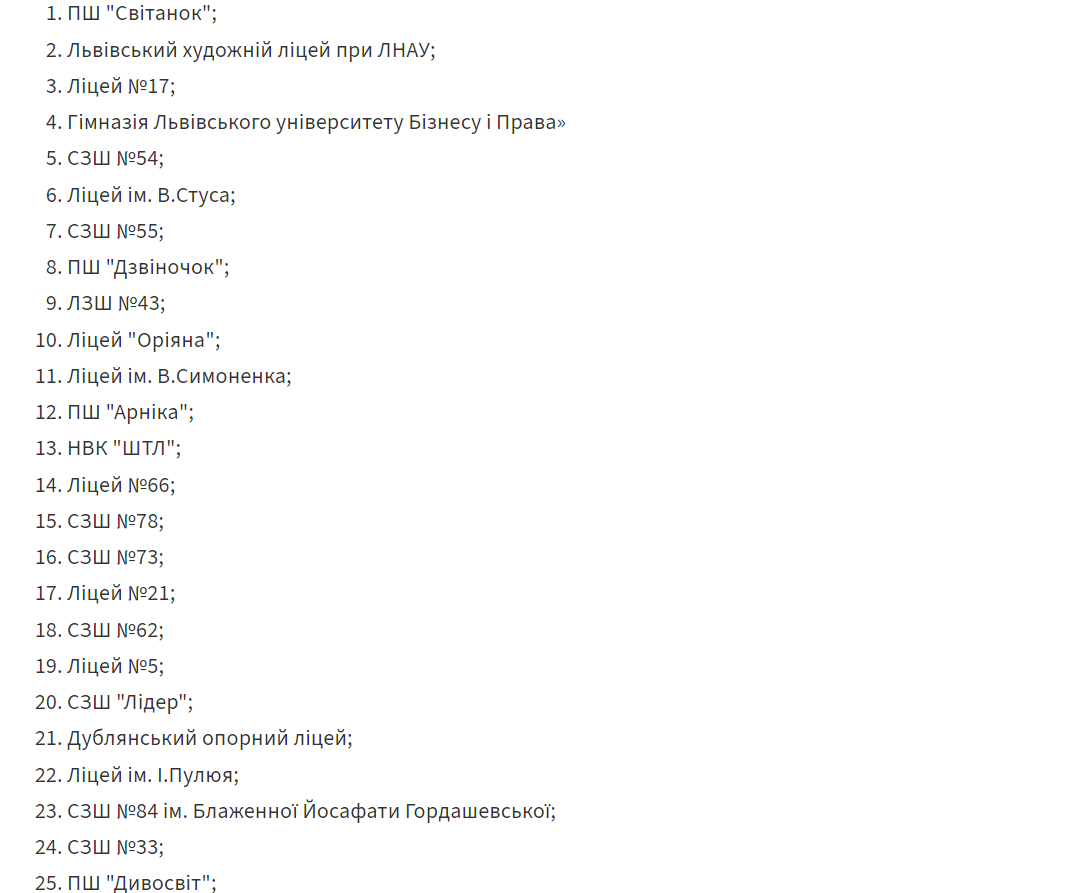 1. ПШ "Світанок";
2. Львівський художній ліцей при ЛНАУ;
3. Ліцей №17;
4. Гімназія Львівського університету Бізнесу і Права»
5. СЗШ №54;
6. Ліцей ім. В.Стуса;
7. СЗШ №55;
8. ПШ "Дзвіночок";
9. ЛЗШ №43;
10. Ліцей "Оріяна";
11. Ліцей ім. В.Симоненка;
12. ПШ "Арніка";
13. НВК "ШТЛ";
14. Ліцей №66;
15. СЗШ №78;
16. СЗШ №73;
17. Ліцей №21;
18. СЗШ №62;
19. Ліцей №5;
20. СЗШ "Лідер";
21. Дублянський опорний ліцей;
22. Ліцей ім. І.Пулюя;
23. СЗШ №84 ім. Блаженної Йосафати Гордашевської;
24. СЗШ №33;
25. ПШ "Дивосвіт";